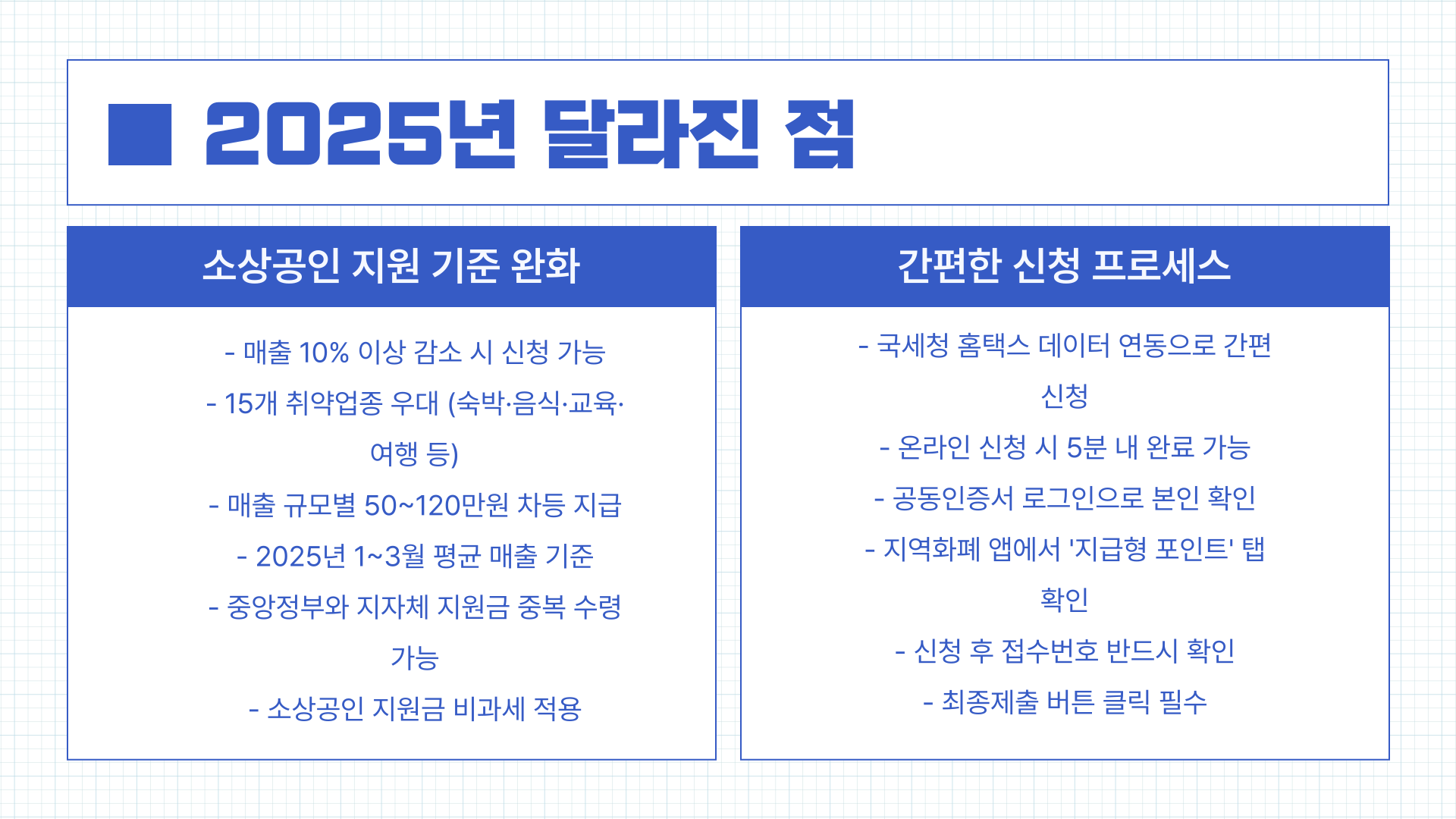 ■ 2025년 달라진 점

소상공인 지원 기준 완화

- 매출 10% 이상 감소 시 신청 가능
- 15개 취약업종 우대 (숙박·음식·교육·여행 등)
- 매출 규모별 50~120만원 차등 지급
- 2025년 1~3월 평균 매출 기준
- 중앙정부와 지자체 지원금 중복 수령 가능
- 소상공인 지원금 비과세 적용

간편한 신청 프로세스

- 국세청 홈택스 데이터 연동으로 간편 신청
- 온라인 신청 시 5분 내 완료 가능
- 공동인증서 로그인으로 본인 확인
- 지역화폐 앱에서 '지급형 포인트' 탭 확인
- 신청 후 접수번호 반드시 확인
- 최종제출 버튼 클릭 필수